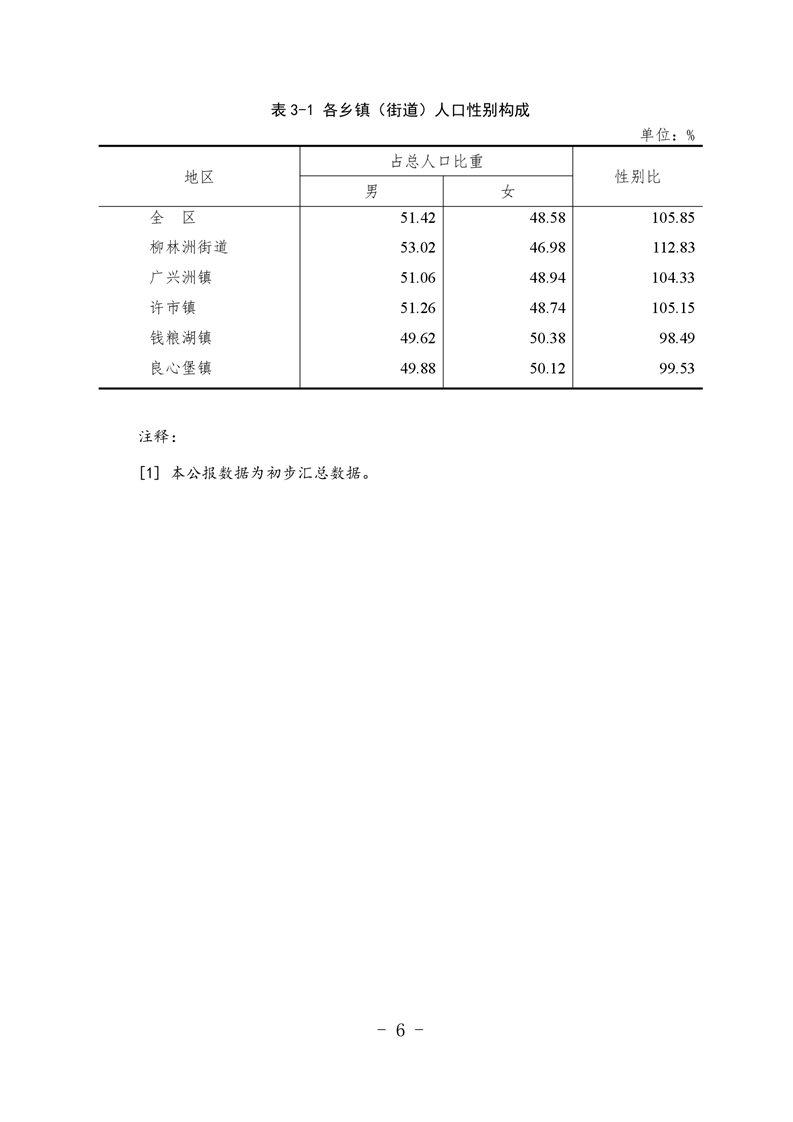 表 3-1 各乡镇（街道）人口性别构成

单位：%

| 地区 | 占总人口比重 男 | 占总人口比重 女 | 性别比 |
|---|---|---|---|
| 全　区 | 51.42 | 48.58 | 105.85 |
| 柳林洲街道 | 53.02 | 46.98 | 112.83 |
| 广兴洲镇 | 51.06 | 48.94 | 104.33 |
| 许市镇 | 51.26 | 48.74 | 105.15 |
| 钱粮湖镇 | 49.62 | 50.38 | 98.49 |
| 良心堡镇 | 49.88 | 50.12 | 99.53 |

注释：

[1] 本公报数据为初步汇总数据。

- 6 -